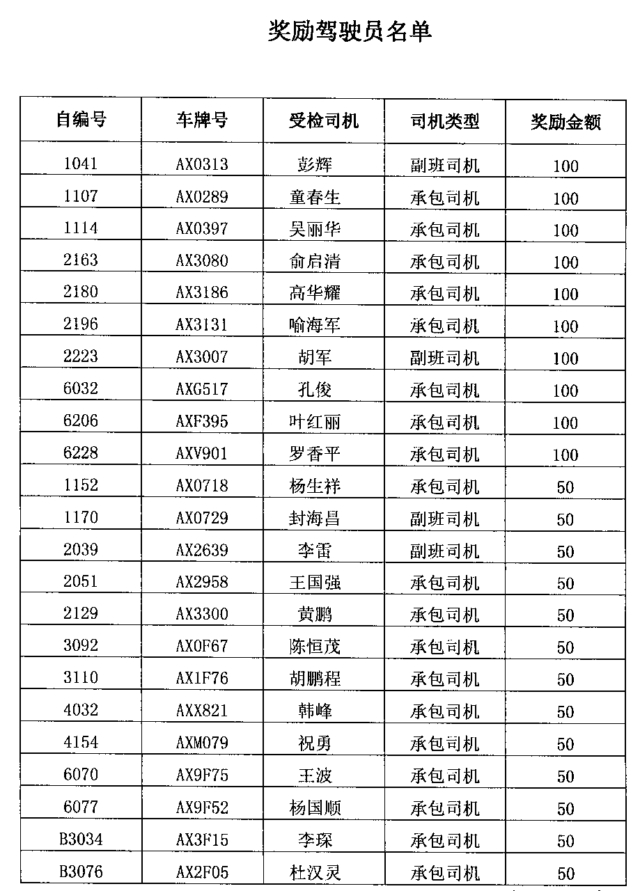 奖励驾驶员名单

| 自编号 | 车牌号 | 受检司机 | 司机类型 | 奖励金额 |
|---|---|---|---|---|
| 1041 | AX0313 | 彭辉 | 副班司机 | 100 |
| 1107 | AX0289 | 童春生 | 承包司机 | 100 |
| 1114 | AX0397 | 吴丽华 | 承包司机 | 100 |
| 2163 | AX3080 | 俞启清 | 承包司机 | 100 |
| 2180 | AX3186 | 高华耀 | 承包司机 | 100 |
| 2196 | AX3131 | 喻海军 | 承包司机 | 100 |
| 2223 | AX3007 | 胡军 | 副班司机 | 100 |
| 6032 | AXG517 | 孔俊 | 承包司机 | 100 |
| 6206 | AXF395 | 叶红丽 | 承包司机 | 100 |
| 6228 | AXV901 | 罗香平 | 承包司机 | 100 |
| 1152 | AX0718 | 杨生祥 | 承包司机 | 50 |
| 1170 | AX0729 | 封海昌 | 副班司机 | 50 |
| 2039 | AX2639 | 李雷 | 副班司机 | 50 |
| 2051 | AX2958 | 王国强 | 承包司机 | 50 |
| 2129 | AX3300 | 黄鹏 | 承包司机 | 50 |
| 3092 | AX0F67 | 陈恒茂 | 承包司机 | 50 |
| 3110 | AX1F76 | 胡鹏程 | 承包司机 | 50 |
| 4032 | AXX821 | 韩峰 | 承包司机 | 50 |
| 4154 | AXM079 | 祝勇 | 承包司机 | 50 |
| 6070 | AX9F75 | 王波 | 承包司机 | 50 |
| 6077 | AX9F52 | 杨国顺 | 承包司机 | 50 |
| B3034 | AX3F15 | 李琛 | 承包司机 | 50 |
| B3076 | AX2F05 | 杜汉灵 | 承包司机 | 50 |